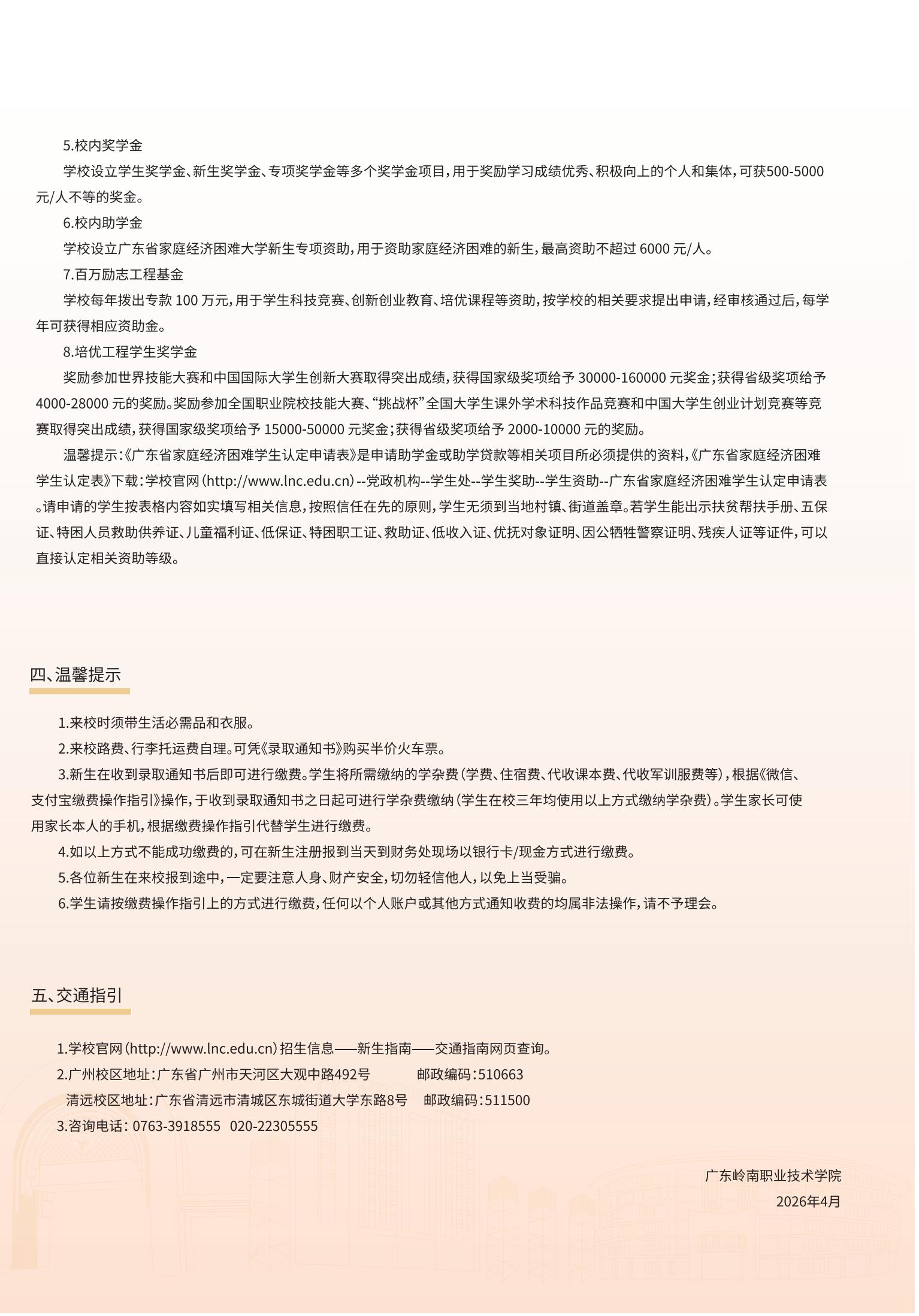 5.校内奖学金

学校设立学生奖学金、新生奖学金、专项奖学金等多个奖学金项目，用于奖励学习成绩优秀、积极向上的个人和集体，可获500-5000元/人不等的奖金。

6.校内助学金

学校设立广东省家庭经济困难大学新生专项资助，用于资助家庭经济困难的新生，最高资助不超过 6000 元/人。

7.百万励志工程基金

学校每年拨出专款 100 万元，用于学生科技竞赛、创新创业教育、培优课程等资助，按学校的相关要求提出申请，经审核通过后，每学年可获得相应资助金。

8.培优工程学生奖学金

奖励参加世界技能大赛和中国国际大学生创新大赛取得突出成绩，获得国家级奖项给予 30000-160000 元奖金；获得省级奖项给予 4000-28000 元的奖励。奖励参加全国职业院校技能大赛、“挑战杯”全国大学生课外学术科技作品竞赛和中国大学生创业计划竞赛等竞赛取得突出成绩，获得国家级奖项给予 15000-50000 元奖金；获得省级奖项给予 2000-10000 元的奖励。

温馨提示：《广东省家庭经济困难学生认定申请表》是申请助学金或助学贷款等相关项目所必须提供的资料，《广东省家庭经济困难学生认定表》下载：学校官网（http://www.lnc.edu.cn）--党政机构--学生处--学生奖助--学生资助--广东省家庭经济困难学生认定申请表。请申请的学生按表格内容如实填写相关信息，按照信任在先的原则，学生无须到当地村镇、街道盖章。若学生能出示扶贫帮扶手册、五保证、特困人员救助供养证、儿童福利证、低保证、特困职工证、救助证、低收入证、优抚对象证明、因公牺牲警察证明、残疾人证等证件，可以直接认定相关资助等级。

四、温馨提示

1.来校时须带生活必需品和衣服。

2.来校路费、行李托运费自理。可凭《录取通知书》购买半价火车票。

3.新生在收到录取通知书后即可进行缴费。学生将所需缴纳的学杂费（学费、住宿费、代收课本费、代收军训服费等），根据《微信、支付宝缴费操作指引》操作，于收到录取通知书之日起可进行学杂费缴纳（学生在校三年均使用以上方式缴纳学杂费）。学生家长可使用家长本人的手机，根据缴费操作指引代替学生进行缴费。

4.如以上方式不能成功缴费的，可在新生注册报到当天到财务处现场以银行卡/现金方式进行缴费。

5.各位新生在来校报到途中，一定要注意人身、财产安全，切勿轻信他人，以免上当受骗。

6.学生请按缴费操作指引上的方式进行缴费，任何以个人账户或其他方式通知收费的均属非法操作，请不予理会。

五、交通指引

1.学校官网（http://www.lnc.edu.cn）招生信息——新生指南——交通指南网页查询。

2.广州校区地址：广东省广州市天河区大观中路492号　　邮政编码：510663

清远校区地址：广东省清远市清城区东城街道大学东路8号　邮政编码：511500

3.咨询电话：0763-3918555　020-22305555

广东岭南职业技术学院

2026年4月